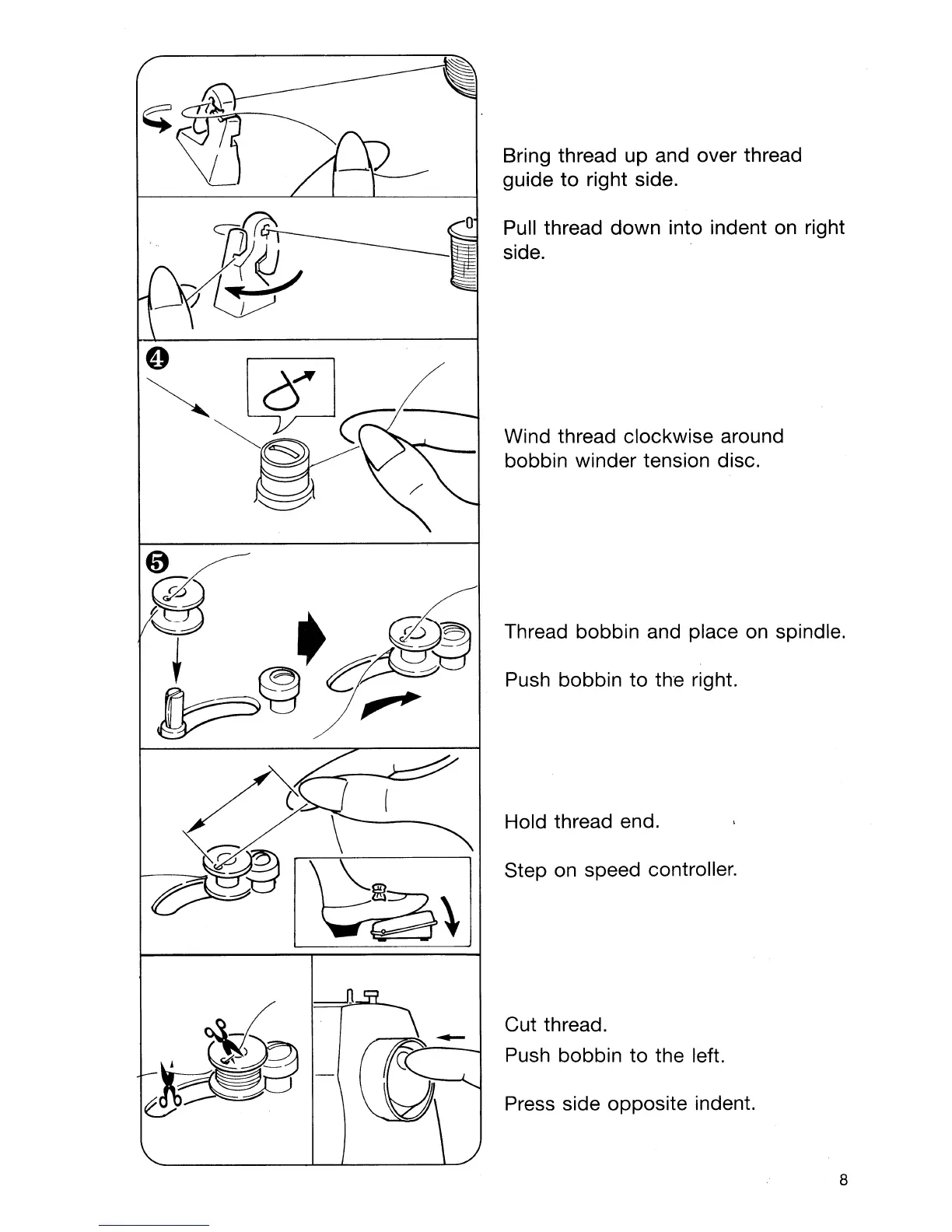 Bring thread up and over thread guide to right side.

Pull thread down into indent on right side.

4

Wind thread clockwise around bobbin winder tension disc.

5

Thread bobbin and place on spindle.

Push bobbin to the right.

Hold thread end.

Step on speed controller.

Cut thread.

Push bobbin to the left.

Press side opposite indent.

8